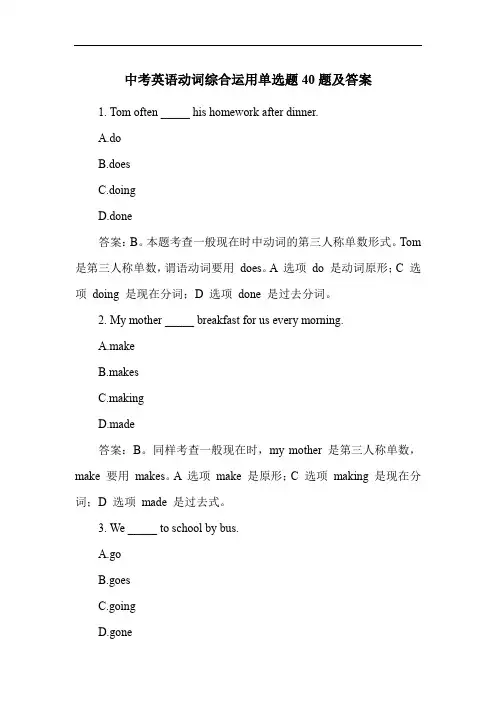 中考英语动词综合运用单选题 40 题及答案

1. Tom often _____ his homework after dinner.

A.do

B.does

C.doing

D.done

答案：B。本题考查一般现在时中动词的第三人称单数形式。Tom 是第三人称单数，谓语动词要用 does。A 选项 do 是动词原形；C 选项 doing 是现在分词；D 选项 done 是过去分词。

2. My mother _____ breakfast for us every morning.

A.make

B.makes

C.making

D.made

答案：B。同样考查一般现在时，my mother 是第三人称单数，make 要用 makes。A 选项 make 是原形；C 选项 making 是现在分词；D 选项 made 是过去式。

3. We _____ to school by bus.

A.go

B.goes

C.going

D.gone